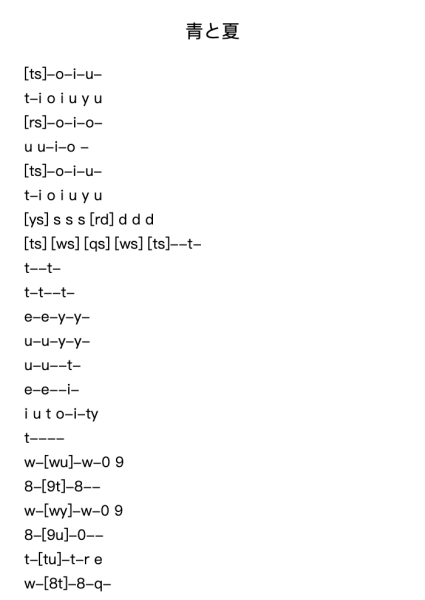 青と夏

[ts]–o–i–u–

t–i o i u y u

[rs]–o–i–o–

u u–i–o –

[ts]–o–i–u–

t–i o i u y u

[ys] s s s [rd] d d d

[ts] [ws] [qs] [ws] [ts]––t–

t––t–

t–t––t–

e–e–y–y–

u–u–y–y–

u–u––t–

e–e––i–

i u t o–i–ty

t––––

w–[wu]–w–0 9

8–[9t]–8––

w–[wy]–w–0 9

8–[9u]–0––

t–[tu]–t–r e

w–[8t]–8–q–